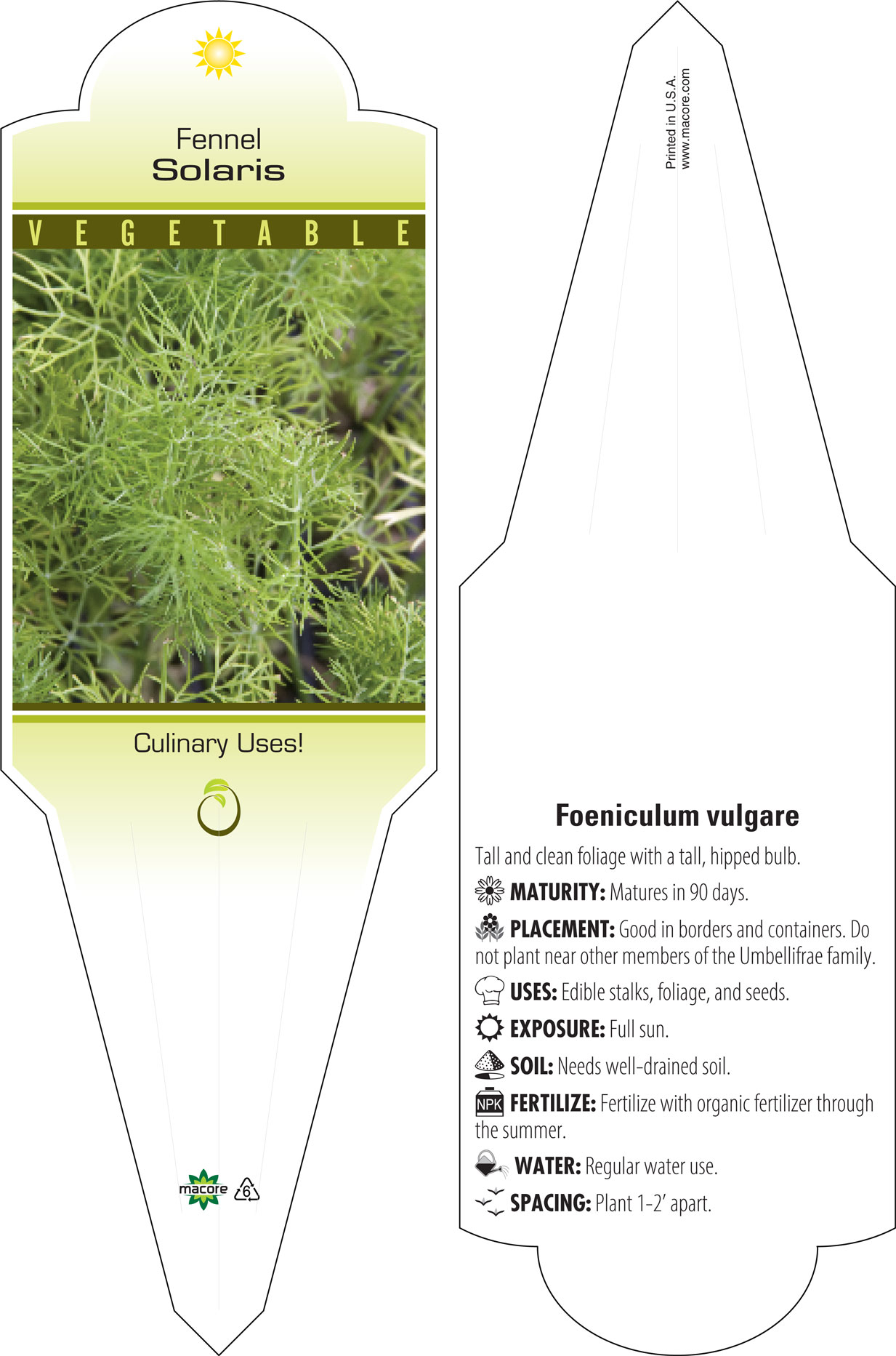 Fennel
Solaris

VEGETABLE

Culinary Uses!

macore 6

Printed in U.S.A.
www.macore.com

Foeniculum vulgare

Tall and clean foliage with a tall, hipped bulb.

MATURITY: Matures in 90 days.

PLACEMENT: Good in borders and containers. Do not plant near other members of the Umbellifrae family.

USES: Edible stalks, foliage, and seeds.

EXPOSURE: Full sun.

SOIL: Needs well-drained soil.

NPK FERTILIZE: Fertilize with organic fertilizer through the summer.

WATER: Regular water use.

SPACING: Plant 1-2' apart.